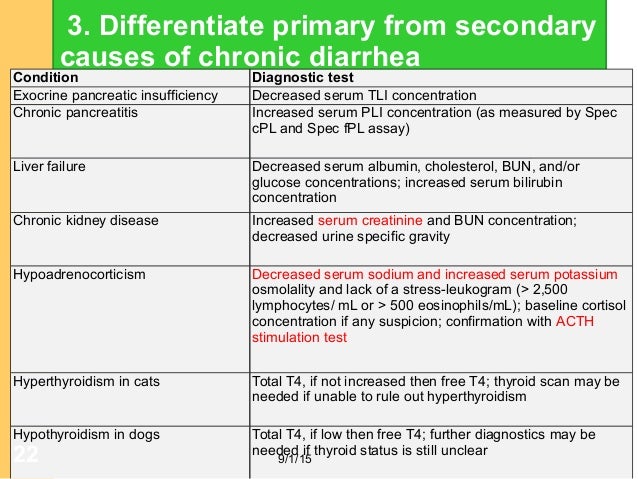 3. Differentiate primary from secondary causes of chronic diarrhea

| Condition | Diagnostic test |
|---|---|
| Exocrine pancreatic insufficiency | Decreased serum TLI concentration |
| Chronic pancreatitis | Increased serum PLI concentration (as measured by Spec cPL and Spec fPL assay) |
| Liver failure | Decreased serum albumin, cholesterol, BUN, and/or glucose concentrations; increased serum bilirubin concentration |
| Chronic kidney disease | Increased serum creatinine and BUN concentration; decreased urine specific gravity |
| Hypoadrenocorticism | Decreased serum sodium and increased serum potassium osmolality and lack of a stress-leukogram (> 2,500 lymphocytes/ mL or > 500 eosinophils/mL); baseline cortisol concentration if any suspicion; confirmation with ACTH stimulation test |
| Hyperthyroidism in cats | Total T4, if not increased then free T4; thyroid scan may be needed if unable to rule out hyperthyroidism |
| Hypothyroidism in dogs | Total T4, if low then free T4; further diagnostics may be needed if thyroid status is still unclear |

22

9/1/15